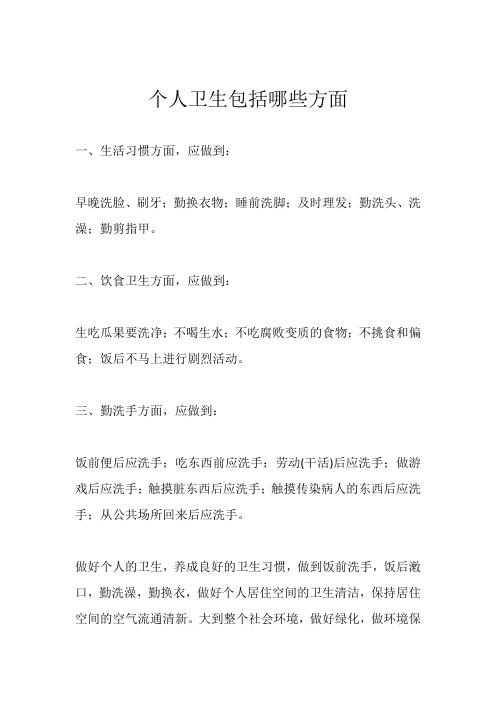 个人卫生包括哪些方面

一、生活习惯方面，应做到：

早晚洗脸、刷牙；勤换衣物；睡前洗脚；及时理发；勤洗头、洗澡；勤剪指甲。

二、饮食卫生方面，应做到：

生吃瓜果要洗净；不喝生水；不吃腐败变质的食物；不挑食和偏食；饭后不马上进行剧烈活动。

三、勤洗手方面，应做到：

饭前便后应洗手；吃东西前应洗手；劳动(干活)后应洗手；做游戏后应洗手；触摸脏东西后应洗手；触摸传染病人的东西后应洗手；从公共场所回来后应洗手。

做好个人的卫生，养成良好的卫生习惯，做到饭前洗手，饭后漱口，勤洗澡，勤换衣，做好个人居住空间的卫生清洁，保持居住空间的空气流通清新。大到整个社会环境，做好绿化，做环境保